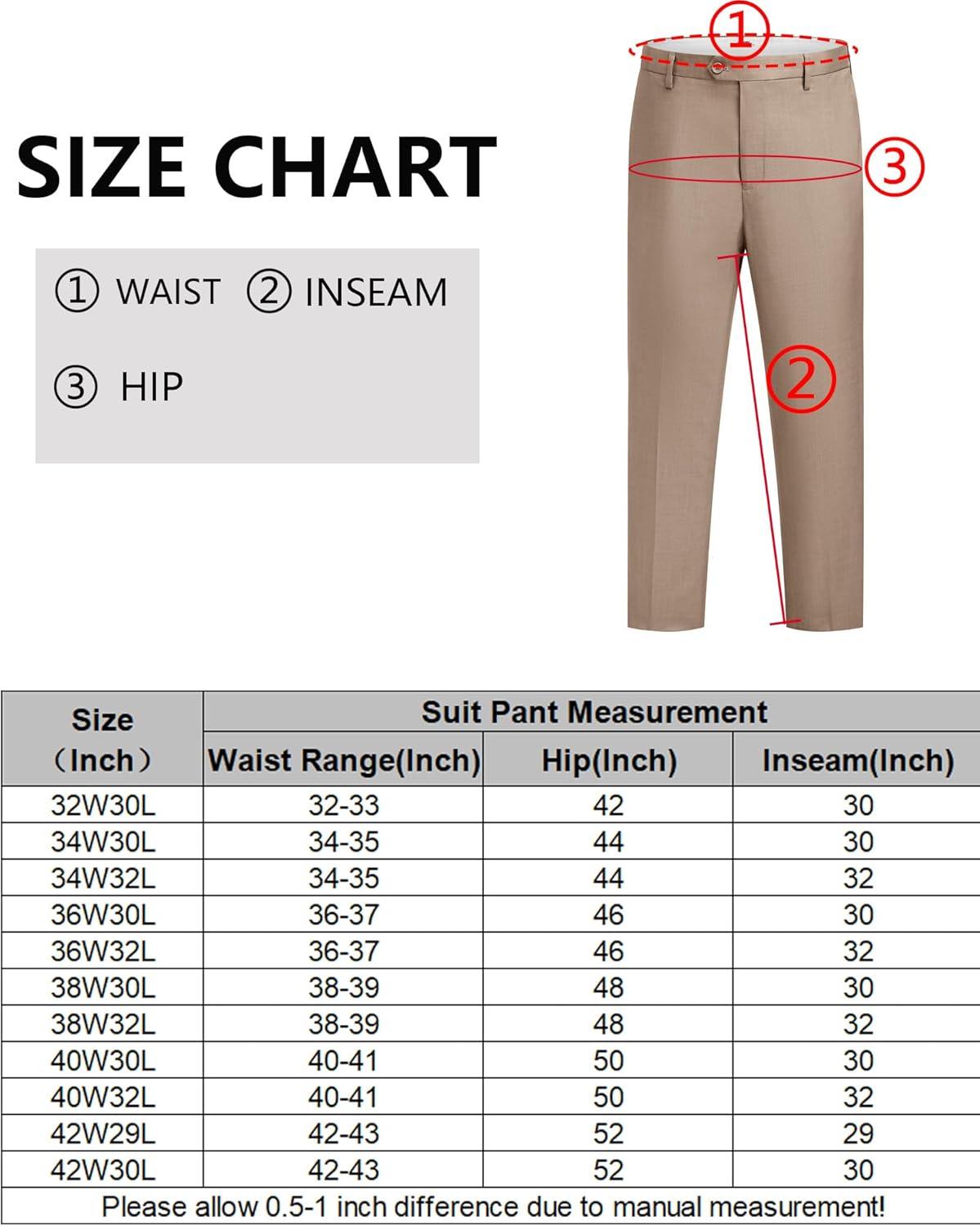 SIZE CHART

① WAIST ② INSEAM

③ HIP

①

③

②

| Size （Inch） | Suit Pant Measurement | | |
|---|---|---|---|
| | Waist Range(Inch) | Hip(Inch) | Inseam(Inch) |
| 32W30L | 32-33 | 42 | 30 |
| 34W30L | 34-35 | 44 | 30 |
| 34W32L | 34-35 | 44 | 32 |
| 36W30L | 36-37 | 46 | 30 |
| 36W32L | 36-37 | 46 | 32 |
| 38W30L | 38-39 | 48 | 30 |
| 38W32L | 38-39 | 48 | 32 |
| 40W30L | 40-41 | 50 | 30 |
| 40W32L | 40-41 | 50 | 32 |
| 42W29L | 42-43 | 52 | 29 |
| 42W30L | 42-43 | 52 | 30 |

Please allow 0.5-1 inch difference due to manual measurement!